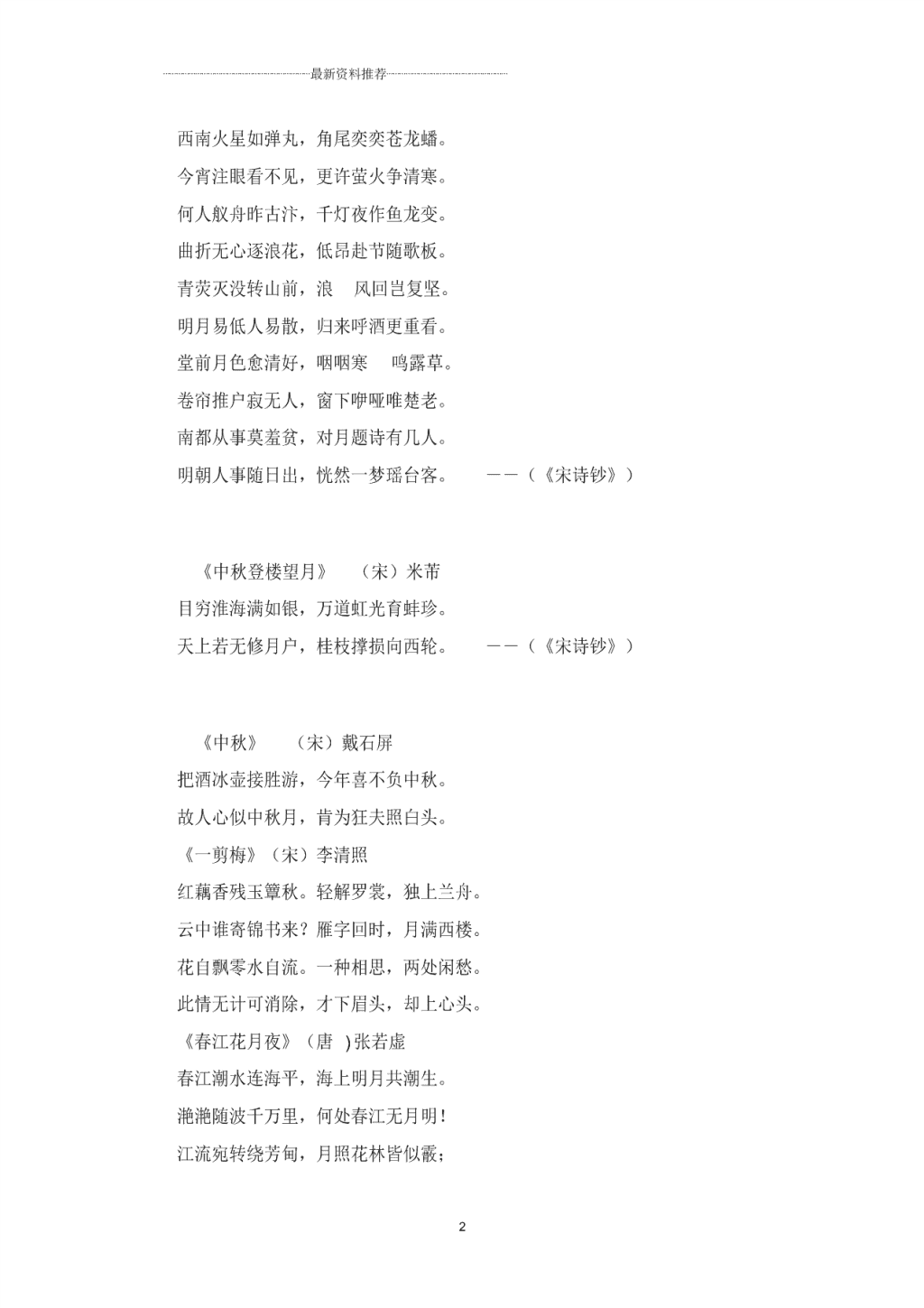 最新资料推荐

西南火星如弹丸，角尾奕奕苍龙蟠。

今宵注眼看不见，更许萤火争清寒。

何人舣舟昨古汴，千灯夜作鱼龙变。

曲折无心逐浪花，低昂赴节随歌板。

青荧灭没转山前，浪 风回岂复坚。

明月易低人易散，归来呼酒更重看。

堂前月色愈清好，咽咽寒 鸣露草。

卷帘推户寂无人，窗下咿哑唯楚老。

南都从事莫羞贫，对月题诗有几人。

明朝人事随日出，恍然一梦瑶台客。 ——（《宋诗钞》）

《中秋登楼望月》 （宋）米芾

目穷淮海满如银，万道虹光育蚌珍。

天上若无修月户，桂枝撑损向西轮。 ——（《宋诗钞》）

《中秋》 （宋）戴石屏

把酒冰壶接胜游，今年喜不负中秋。

故人心似中秋月，肯为狂夫照白头。

《一剪梅》（宋）李清照

红藕香残玉簟秋。轻解罗裳，独上兰舟。

云中谁寄锦书来？雁字回时，月满西楼。

花自飘零水自流。一种相思，两处闲愁。

此情无计可消除，才下眉头，却上心头。

《春江花月夜》（唐 )张若虚

春江潮水连海平，海上明月共潮生。

滟滟随波千万里，何处春江无月明！

江流宛转绕芳甸，月照花林皆似霰；

2